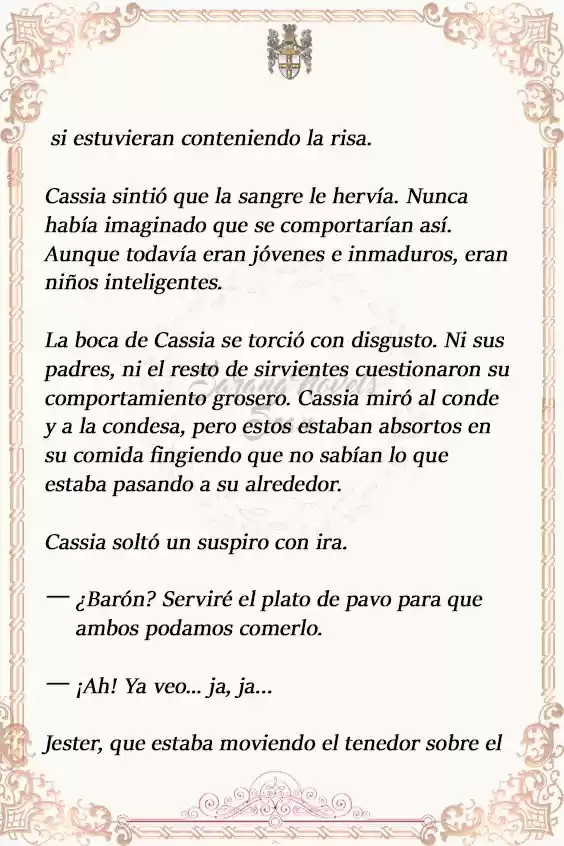 si estuvieran conteniendo la risa.

Cassia sintió que la sangre le hervía. Nunca había imaginado que se comportarían así. Aunque todavía eran jóvenes e inmaduros, eran niños inteligentes.

La boca de Cassia se torció con disgusto. Ni sus padres, ni el resto de sirvientes cuestionaron su comportamiento grosero. Cassia miró al conde y a la condesa, pero estos estaban absortos en su comida fingiendo que no sabían lo que estaba pasando a su alrededor.

Cassia soltó un suspiro con ira.

— ¿Barón? Serviré el plato de pavo para que ambos podamos comerlo.

— ¡Ah! Ya veo... ja, ja...

Jester, que estaba moviendo el tenedor sobre el